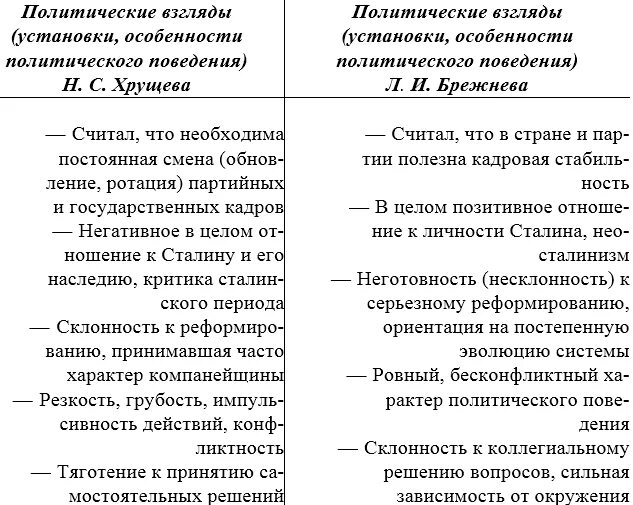 | Политические взгляды (установки, особенности политического поведения) Н. С. Хрущева | Политические взгляды (установки, особенности политического поведения) Л. И. Брежнева |
|---|---|
| — Считал, что необходима постоянная смена (обновление, ротация) партийных и государственных кадров<br>— Негативное в целом отношение к Сталину и его наследию, критика сталинского периода<br>— Склонность к реформированию, принимавшая часто характер компанейщины<br>— Резкость, грубость, импульсивность действий, конфликтность<br>— Тяготение к принятию самостоятельных решений | — Считал, что в стране и партии полезна кадровая стабильность<br>— В целом позитивное отношение к личности Сталина, неосталинизм<br>— Неготовность (несклонность) к серьезному реформированию, ориентация на постепенную эволюцию системы<br>— Ровный, бесконфликтный характер политического поведения<br>— Склонность к коллегиальному решению вопросов, сильная зависимость от окружения |